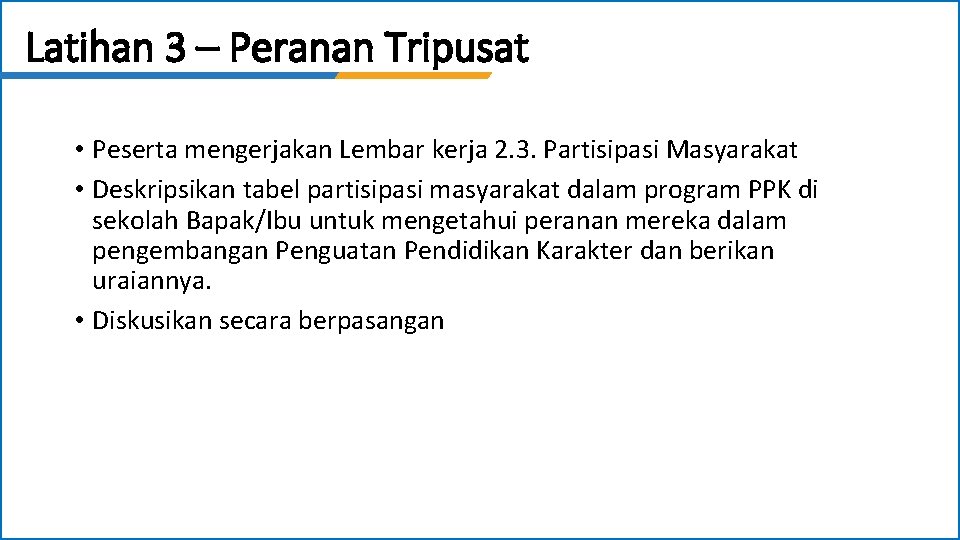 Latihan 3 – Peranan Tripusat

• Peserta mengerjakan Lembar kerja 2.3. Partisipasi Masyarakat
• Deskripsikan tabel partisipasi masyarakat dalam program PPK di sekolah Bapak/Ibu untuk mengetahui peranan mereka dalam pengembangan Penguatan Pendidikan Karakter dan berikan uraiannya.
• Diskusikan secara berpasangan